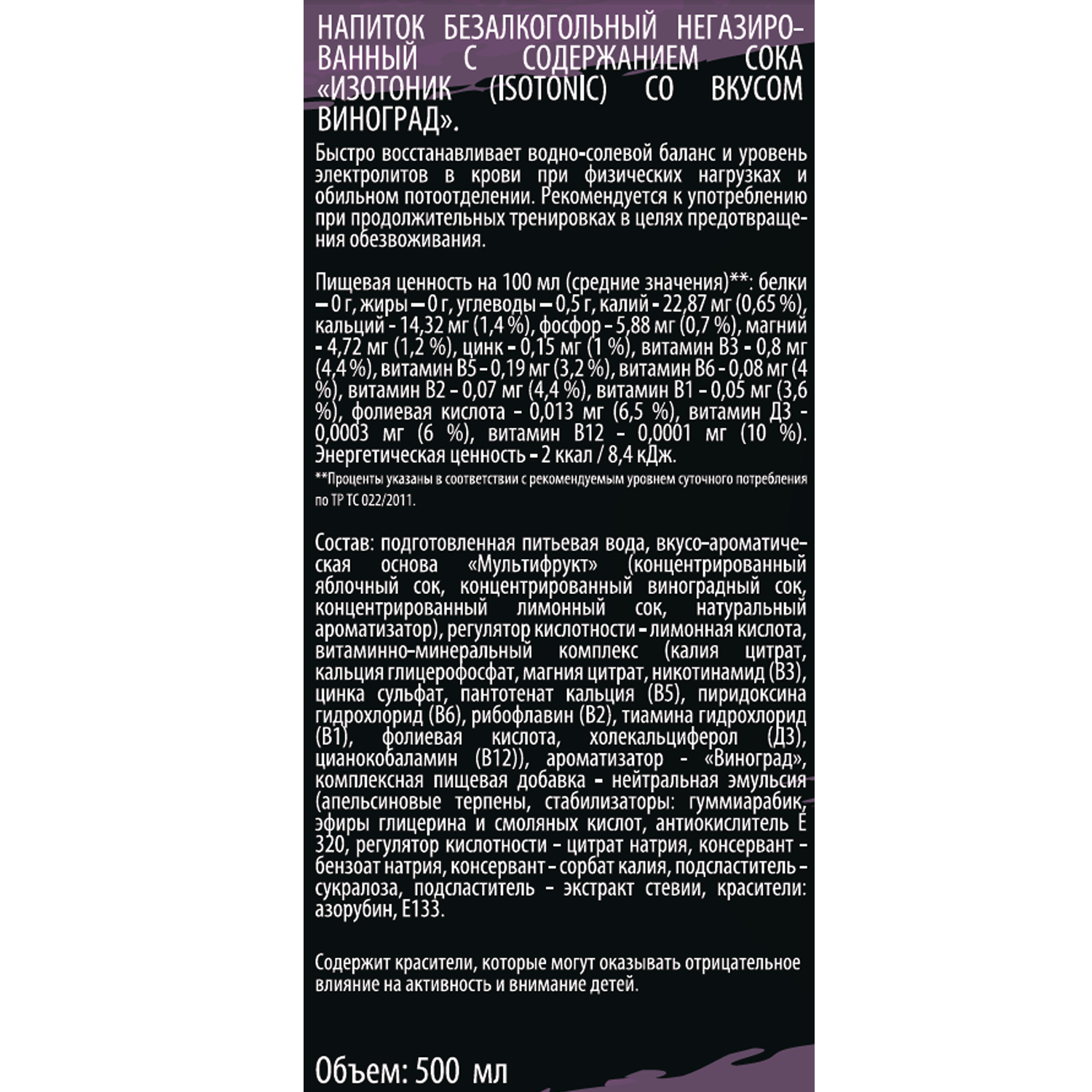 НАПИТОК БЕЗАЛКОГОЛЬНЫЙ НЕГАЗИРОВАННЫЙ С СОДЕРЖАНИЕМ СОКА «ИЗОТОНИК (ISOTONIC) СО ВКУСОМ ВИНОГРАД».

Быстро восстанавливает водно-солевой баланс и уровень электролитов в крови при физических нагрузках и обильном потоотделении. Рекомендуется к употреблению при продолжительных тренировках в целях предотвращения обезвоживания.

Пищевая ценность на 100 мл (средние значения)**: белки – 0 г, жиры – 0 г, углеводы – 0,5 г, калий - 22,87 мг (0,65 %), кальций - 14,32 мг (1,4 %), фосфор - 5,88 мг (0,7 %), магний - 4,72 мг (1,2 %), цинк - 0,15 мг (1 %), витамин В3 - 0,8 мг (4,4 %), витамин В5 - 0,19 мг (3,2 %), витамин В6 - 0,08 мг (4 %), витамин В2 - 0,07 мг (4,4 %), витамин В1 - 0,05 мг (3,6 %), фолиевая кислота - 0,013 мг (6,5 %), витамин Д3 - 0,0003 мг (6 %), витамин В12 - 0,0001 мг (10 %). Энергетическая ценность - 2 ккал / 8,4 кДж.
**Проценты указаны в соответствии с рекомендуемым уровнем суточного потребления по ТР ТС 022/2011.

Состав: подготовленная питьевая вода, вкусо-ароматическая основа «Мультифрукт» (концентрированный яблочный сок, концентрированный виноградный сок, концентрированный лимонный сок, натуральный ароматизатор), регулятор кислотности - лимонная кислота, витаминно-минеральный комплекс (калия цитрат, кальция глицерофосфат, магния цитрат, никотинамид (В3), цинка сульфат, пантотенат кальция (В5), пиридоксина гидрохлорид (В6), рибофлавин (В2), тиамина гидрохлорид (В1), фолиевая кислота, холекальциферол (Д3), цианокобаламин (В12)), ароматизатор - «Виноград», комплексная пищевая добавка - нейтральная эмульсия (апельсиновые терпены, стабилизаторы: гуммиарабик, эфиры глицерина и смоляных кислот, антиокислитель Е 320, регулятор кислотности - цитрат натрия, консервант - бензоат натрия, консервант - сорбат калия, подсластитель - сукралоза, подсластитель - экстракт стевии, красители: азорубин, Е133.

Содержит красители, которые могут оказывать отрицательное влияние на активность и внимание детей.

Объем: 500 мл